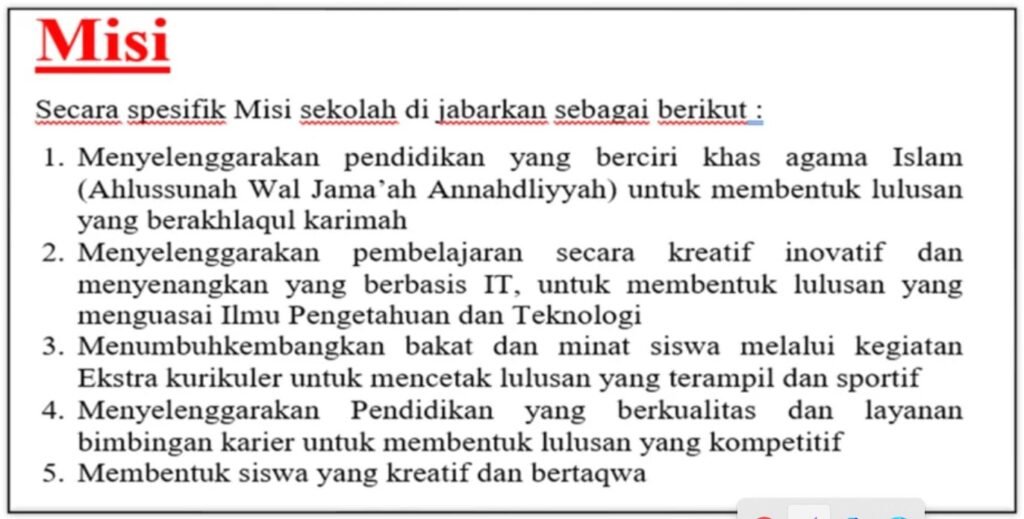 Misi

Secara spesifik Misi sekolah di jabarkan sebagai berikut :

1. Menyelenggarakan pendidikan yang berciri khas agama Islam (Ahlussunah Wal Jama'ah Annahdliyyah) untuk membentuk lulusan yang berakhlaqul karimah
2. Menyelenggarakan pembelajaran secara kreatif inovatif dan menyenangkan yang berbasis IT, untuk membentuk lulusan yang menguasai Ilmu Pengetahuan dan Teknologi
3. Menumbuhkembangkan bakat dan minat siswa melalui kegiatan Ekstra kurikuler untuk mencetak lulusan yang terampil dan sportif
4. Menyelenggarakan Pendidikan yang berkualitas dan layanan bimbingan karier untuk membentuk lulusan yang kompetitif
5. Membentuk siswa yang kreatif dan bertaqwa